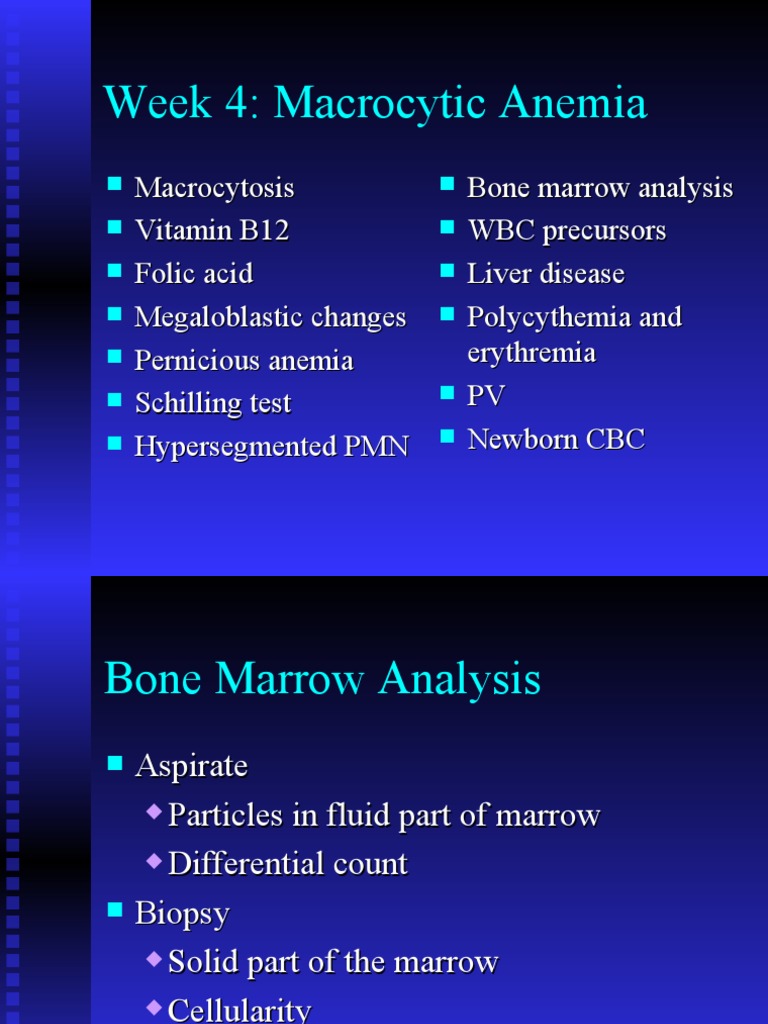 Week 4: Macrocytic Anemia

- Macrocytosis
- Vitamin B12
- Folic acid
- Megaloblastic changes
- Pernicious anemia
- Schilling test
- Hypersegmented PMN

- Bone marrow analysis
- WBC precursors
- Liver disease
- Polycythemia and erythremia
- PV
- Newborn CBC

Bone Marrow Analysis

- Aspirate
  - Particles in fluid part of marrow
  - Differential count
- Biopsy
  - Solid part of the marrow
  - Cellularity